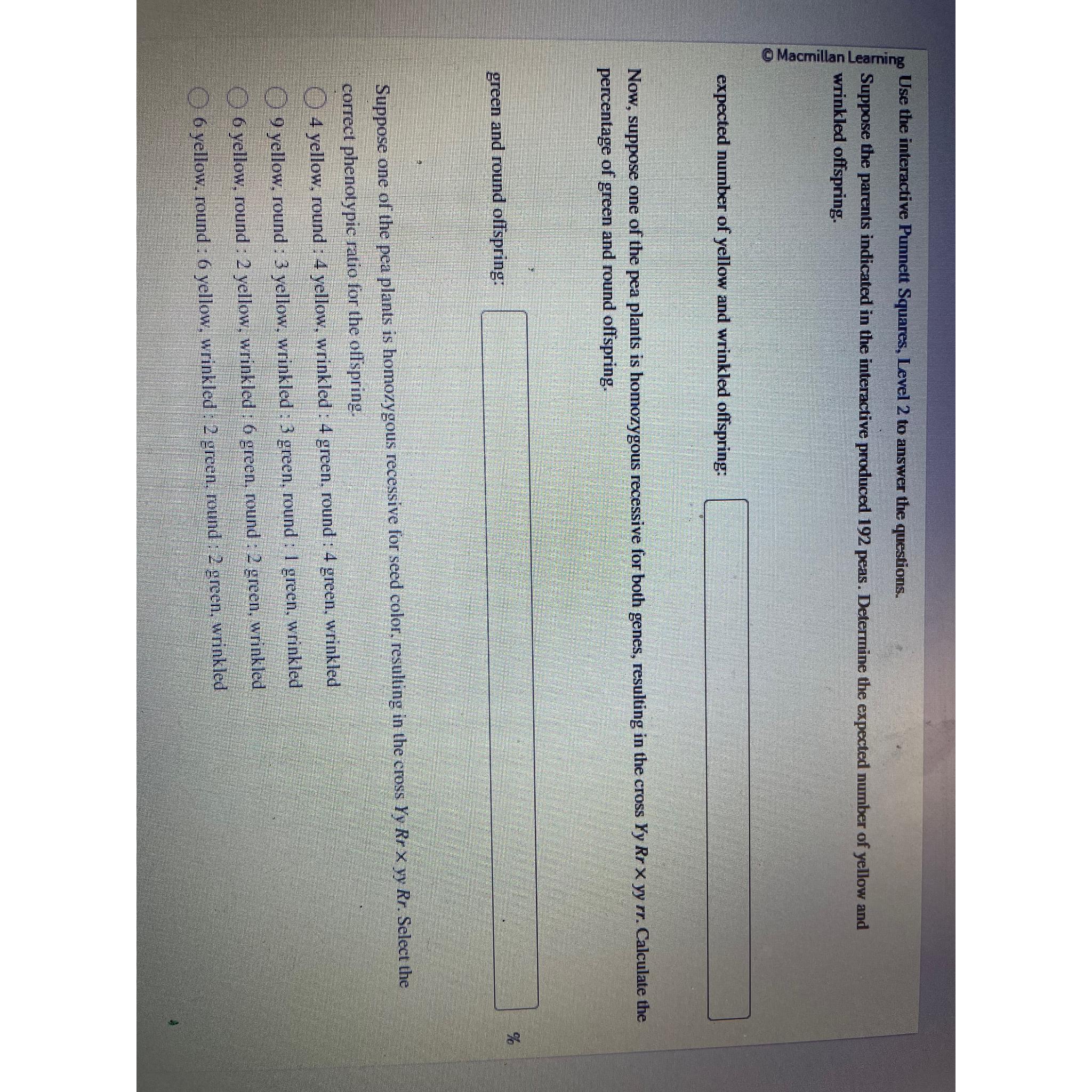 © Macmillan Learning

Use the interactive Punnett Squares, Level 2 to answer the questions.

Suppose the parents indicated in the interactive produced 192 peas. Determine the expected number of yellow and wrinkled offspring.

expected number of yellow and wrinkled offspring:

Now, suppose one of the pea plants is homozygous recessive for both genes, resulting in the cross $Yy\ Rr \times yy\ rr$. Calculate the percentage of green and round offspring.

green and round offspring:

%

Suppose one of the pea plants is homozygous recessive for seed color, resulting in the cross $Yy\ Rr \times yy\ Rr$. Select the correct phenotypic ratio for the offspring.

4 yellow, round : 4 yellow, wrinkled : 4 green, round : 4 green, wrinkled

9 yellow, round : 3 yellow, wrinkled : 3 green, round : 1 green, wrinkled

6 yellow, round : 2 yellow, wrinkled : 6 green, round : 2 green, wrinkled

6 yellow, round : 6 yellow, wrinkled : 2 green, round : 2 green, wrinkled